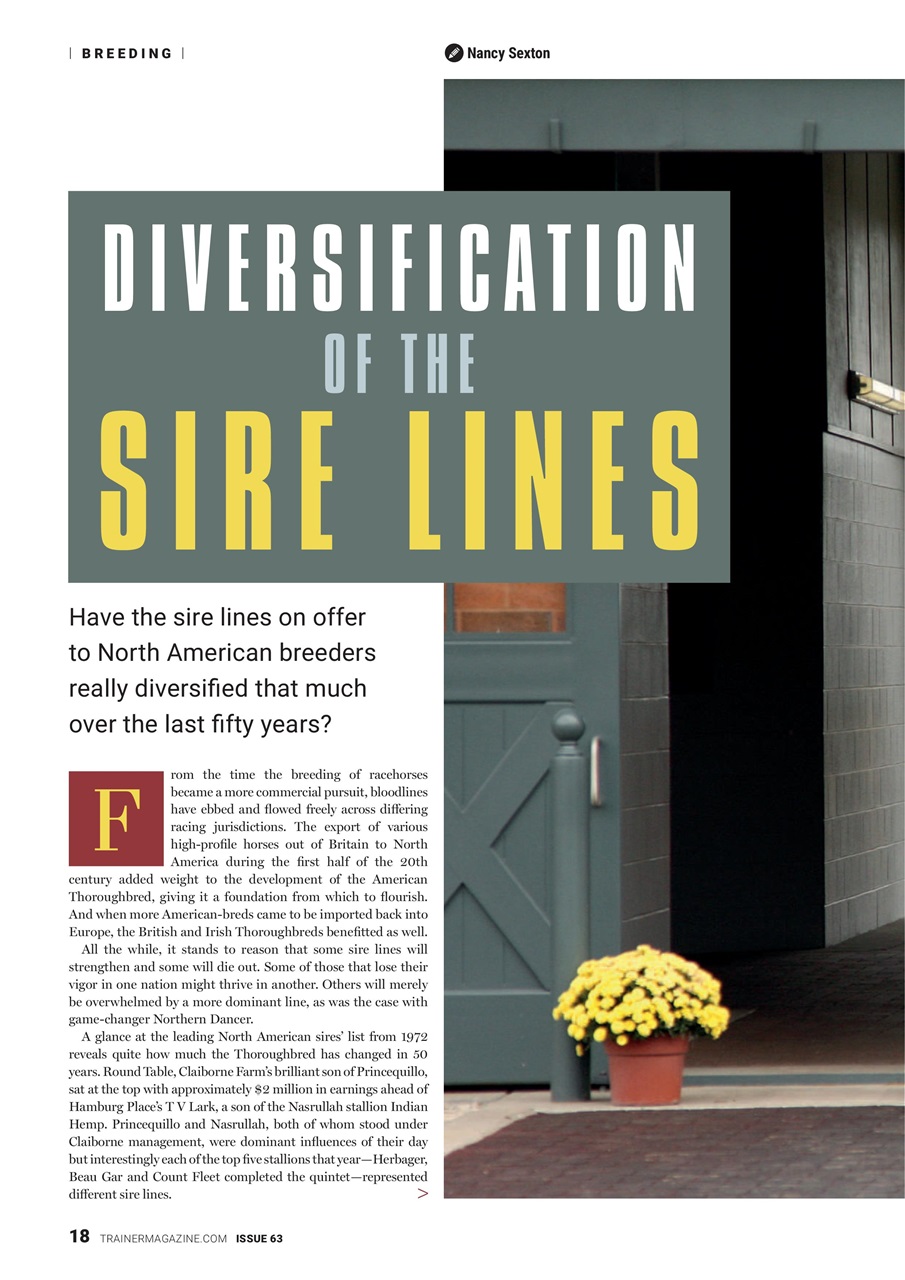 | BREEDING |

Nancy Sexton

DIVERSIFICATION OF THE SIRE LINES

Have the sire lines on offer to North American breeders really diversified that much over the last fifty years?

From the time the breeding of racehorses became a more commercial pursuit, bloodlines have ebbed and flowed freely across differing racing jurisdictions. The export of various high-profile horses out of Britain to North America during the first half of the 20th century added weight to the development of the American Thoroughbred, giving it a foundation from which to flourish. And when more American-breds came to be imported back into Europe, the British and Irish Thoroughbreds benefitted as well.

All the while, it stands to reason that some sire lines will strengthen and some will die out. Some of those that lose their vigor in one nation might thrive in another. Others will merely be overwhelmed by a more dominant line, as was the case with game-changer Northern Dancer.

A glance at the leading North American sires' list from 1972 reveals quite how much the Thoroughbred has changed in 50 years. Round Table, Claiborne Farm's brilliant son of Princequillo, sat at the top with approximately $2 million in earnings ahead of Hamburg Place's T V Lark, a son of the Nasrullah stallion Indian Hemp. Princequillo and Nasrullah, both of whom stood under Claiborne management, were dominant influences of their day but interestingly each of the top five stallions that year—Herbager, Beau Gar and Count Fleet completed the quintet—represented different sire lines.

>

18 TRAINERMAGAZINE.COM ISSUE 63